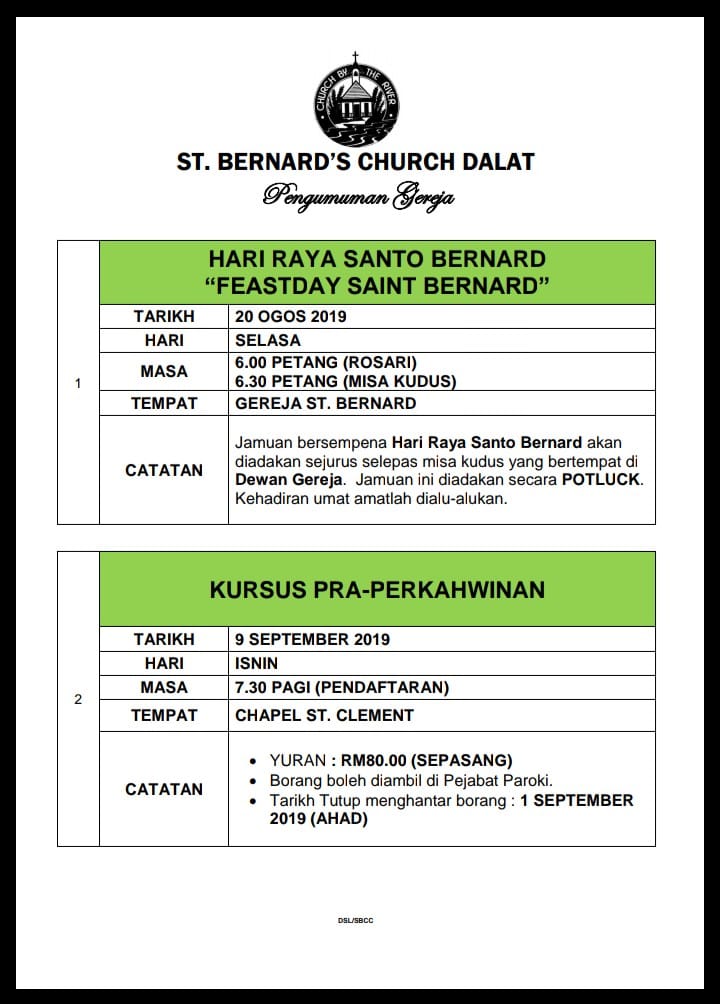 CHURCH BY THE RIVER

ST. BERNARD'S CHURCH DALAT

Pengumuman Gereja

| 1 | HARI RAYA SANTO BERNARD "FEASTDAY SAINT BERNARD" | |
|---|---|---|
| | TARIKH | 20 OGOS 2019 |
| | HARI | SELASA |
| | MASA | 6.00 PETANG (ROSARI) 6.30 PETANG (MISA KUDUS) |
| | TEMPAT | GEREJA ST. BERNARD |
| | CATATAN | Jamuan bersempena Hari Raya Santo Bernard akan diadakan sejurus selepas misa kudus yang bertempat di Dewan Gereja. Jamuan ini diadakan secara POTLUCK. Kehadiran umat amatlah dialu-alukan. |

| 2 | KURSUS PRA-PERKAHWINAN | |
|---|---|---|
| | TARIKH | 9 SEPTEMBER 2019 |
| | HARI | ISNIN |
| | MASA | 7.30 PAGI (PENDAFTARAN) |
| | TEMPAT | CHAPEL ST. CLEMENT |
| | CATATAN | • YURAN : RM80.00 (SEPASANG) • Borang boleh diambil di Pejabat Paroki. • Tarikh Tutup menghantar borang : 1 SEPTEMBER 2019 (AHAD) |

DSL/SBCC